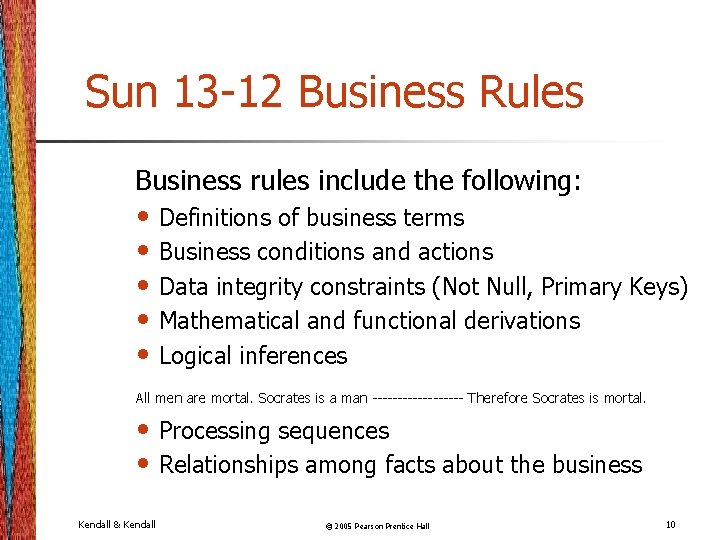 Sun 13-12 Business Rules

Business rules include the following:

• Definitions of business terms
• Business conditions and actions
• Data integrity constraints (Not Null, Primary Keys)
• Mathematical and functional derivations
• Logical inferences

All men are mortal. Socrates is a man ----------------- Therefore Socrates is mortal.

• Processing sequences
• Relationships among facts about the business

Kendall & Kendall

© 2005 Pearson Prentice Hall

10